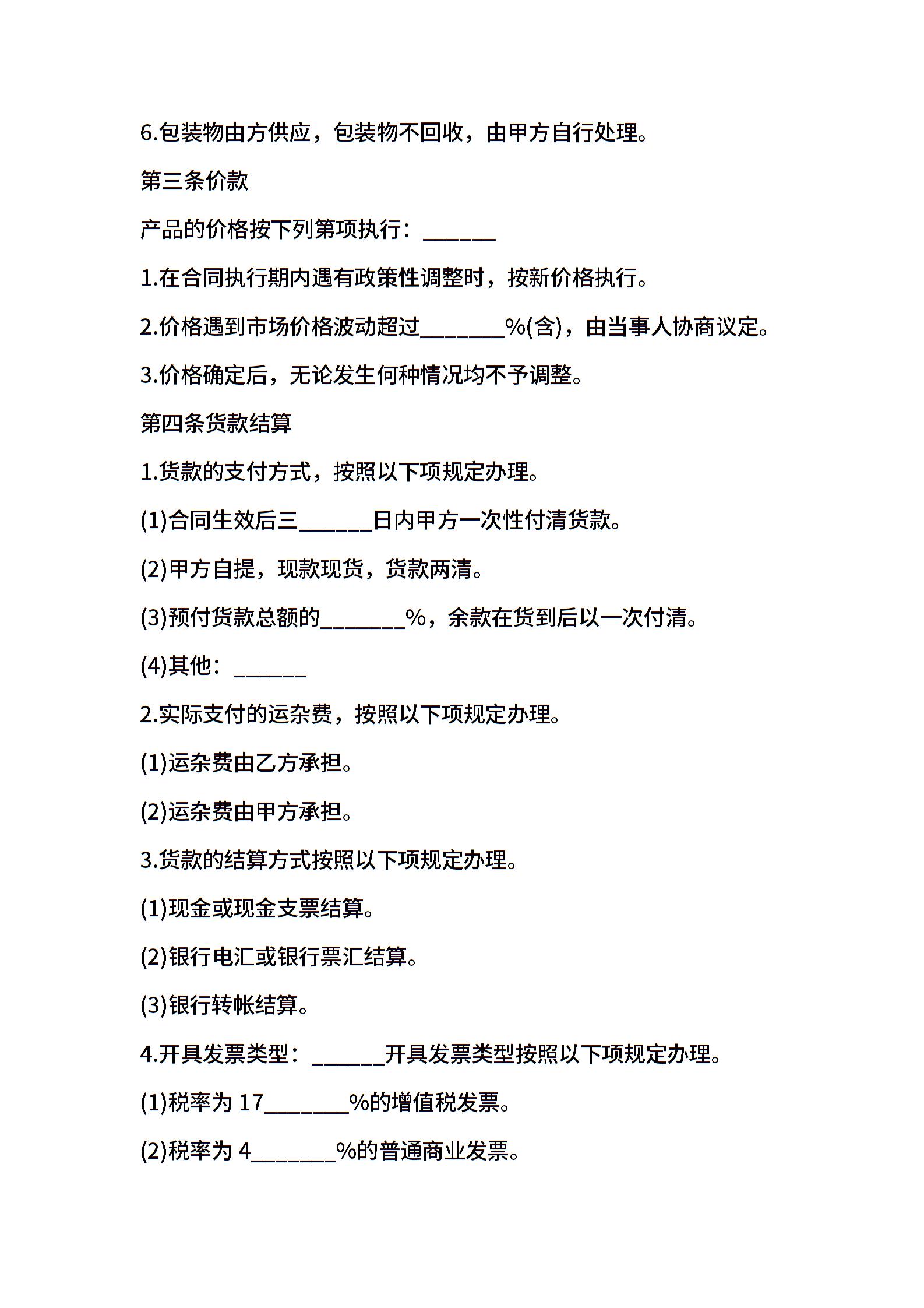 6.包装物由方供应，包装物不回收，由甲方自行处理。

第三条价款

产品的价格按下列第项执行：______

1.在合同执行期内遇有政策性调整时，按新价格执行。

2.价格遇到市场价格波动超过_______%(含)，由当事人协商议定。

3.价格确定后，无论发生何种情况均不予调整。

第四条货款结算

1.货款的支付方式，按照以下项规定办理。

(1)合同生效后三______日内甲方一次性付清货款。

(2)甲方自提，现款现货，货款两清。

(3)预付货款总额的_______%，余款在货到后以一次付清。

(4)其他：______

2.实际支付的运杂费，按照以下项规定办理。

(1)运杂费由乙方承担。

(2)运杂费由甲方承担。

3.货款的结算方式按照以下项规定办理。

(1)现金或现金支票结算。

(2)银行电汇或银行票汇结算。

(3)银行转帐结算。

4.开具发票类型：______开具发票类型按照以下项规定办理。

(1)税率为 17_______%的增值税发票。

(2)税率为 4_______%的普通商业发票。